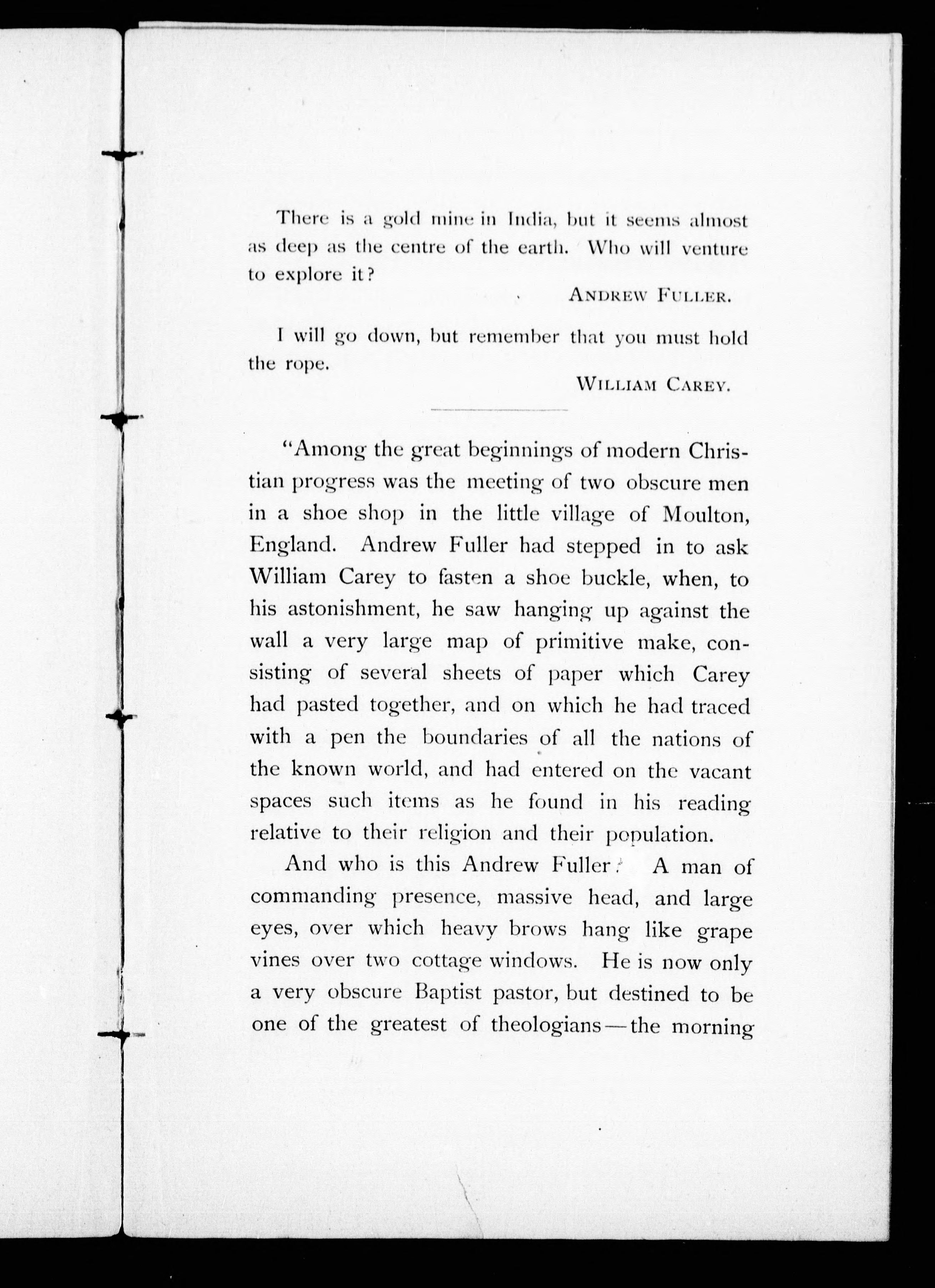 There is a gold mine in India, but it seems almost as deep as the centre of the earth. Who will venture to explore it?

ANDREW FULLER.

I will go down, but remember that you must hold the rope.

WILLIAM CAREY.

"Among the great beginnings of modern Christian progress was the meeting of two obscure men in a shoe shop in the little village of Moulton, England. Andrew Fuller had stepped in to ask William Carey to fasten a shoe buckle, when, to his astonishment, he saw hanging up against the wall a very large map of primitive make, consisting of several sheets of paper which Carey had pasted together, and on which he had traced with a pen the boundaries of all the nations of the known world, and had entered on the vacant spaces such items as he found in his reading relative to their religion and their population.

And who is this Andrew Fuller? A man of commanding presence, massive head, and large eyes, over which heavy brows hang like grape vines over two cottage windows. He is now only a very obscure Baptist pastor, but destined to be one of the greatest of theologians—the morning